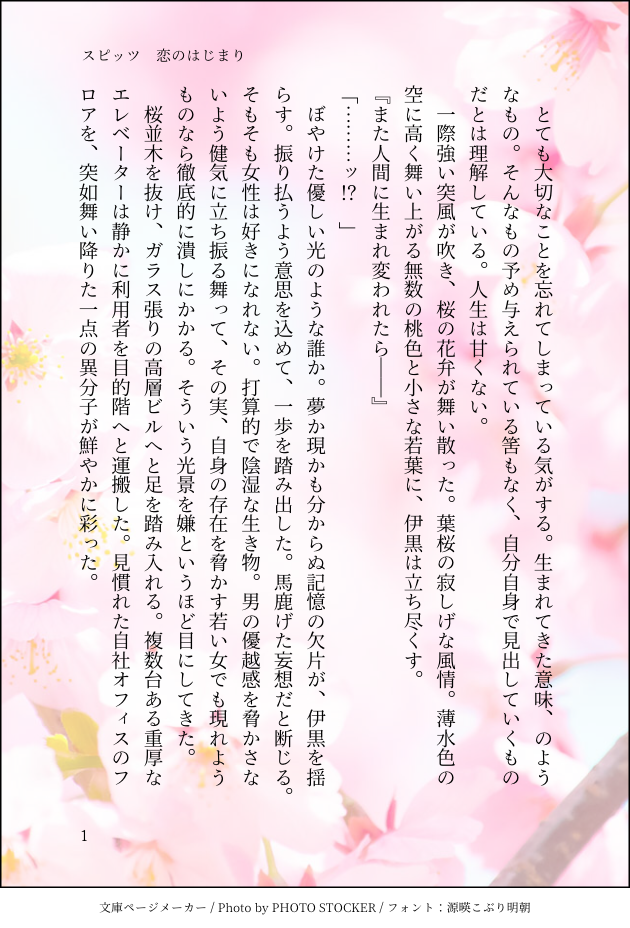 スピッツ　恋のはじまり

とても大切なことを忘れてしまっている気がする。生まれてきた意味、のようなもの。そんなもの予め与えられている筈もなく、自分自身で見出していくものだとは理解している。人生は甘くない。

一際強い突風が吹き、桜の花弁が舞い散った。葉桜の寂しげな風情。薄水色の空に高く舞い上がる無数の桃色と小さな若葉に、伊黒は立ち尽くす。

『また人間に生まれ変われたら――』

「………ッ!?」

ぼやけた優しい光のような誰か。夢か現かも分からぬ記憶の欠片が、伊黒を揺らす。振り払うよう意思を込めて、一歩を踏み出した。馬鹿げた妄想だと断じる。そもそも女性は好きになれない。打算的で陰湿な生き物。男の優越感を脅かさないよう健気に立ち振る舞って、その実、自身の存在を脅かす若い女でも現れようものなら徹底的に潰しにかかる。そういう光景を嫌というほど目にしてきた。

桜並木を抜け、ガラス張りの高層ビルへと足を踏み入れる。複数台ある重厚なエレベーターは静かに利用者を目的階へと運搬した。見慣れた自社オフィスのフロアを、突如舞い降りた一点の異分子が鮮やかに彩った。

1

文庫ページメーカー / Photo by PHOTO STOCKER / フォント：源暎こぶり明朝